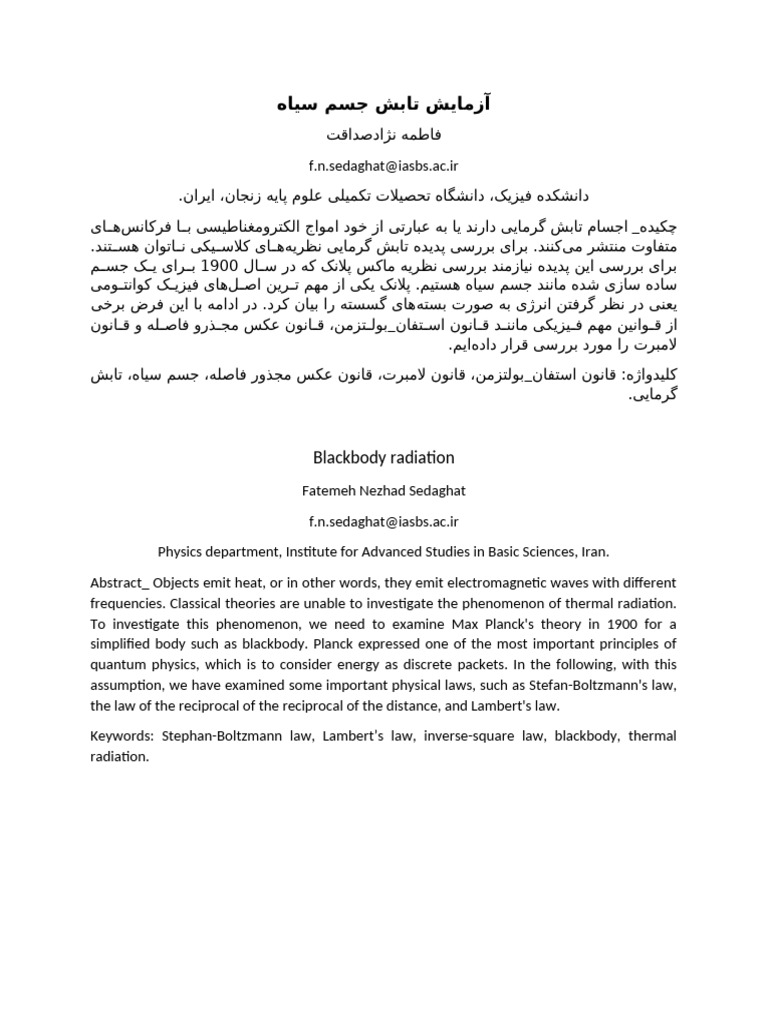 آزمایش تابش جسم سیاه

فاطمه نژادصداقت

f.n.sedaghat@iasbs.ac.ir

دانشکده فیزیک، دانشگاه تحصیلات تکمیلی علوم پایه زنجان، ایران.

چکیده_ اجسام تابش گرمایی دارند یا به عبارتی از خود امواج الکترومغناطیسی با فرکانس‌های متفاوت منتشر می‌کنند. برای بررسی پدیده تابش گرمایی نظریه‌های کلاسیکی ناتوان هستند. برای بررسی این پدیده نیازمند بررسی نظریه ماکس پلانک که در سال 1900 برای یک جسم ساده سازی شده مانند جسم سیاه هستیم. پلانک یکی از مهم ترین اصل‌های فیزیک کوانتومی یعنی در نظر گرفتن انرژی به صورت بسته‌های گسسته را بیان کرد. در ادامه با این فرض برخی از قوانین مهم فیزیکی مانند قانون استفان_بولتزمن، قانون عکس مجذرو فاصله و قانون لامبرت را مورد بررسی قرار داده‌ایم.

کلیدواژه: قانون استفان_بولتزمن، قانون لامبرت، قانون عکس مجذور فاصله، جسم سیاه، تابش گرمایی.

Blackbody radiation

Fatemeh Nezhad Sedaghat

f.n.sedaghat@iasbs.ac.ir

Physics department, Institute for Advanced Studies in Basic Sciences, Iran.

Abstract_ Objects emit heat, or in other words, they emit electromagnetic waves with different frequencies. Classical theories are unable to investigate the phenomenon of thermal radiation. To investigate this phenomenon, we need to examine Max Planck's theory in 1900 for a simplified body such as blackbody. Planck expressed one of the most important principles of quantum physics, which is to consider energy as discrete packets. In the following, with this assumption, we have examined some important physical laws, such as Stefan-Boltzmann's law, the law of the reciprocal of the reciprocal of the distance, and Lambert's law.

Keywords: Stephan-Boltzmann law, Lambert's law, inverse-square law, blackbody, thermal radiation.